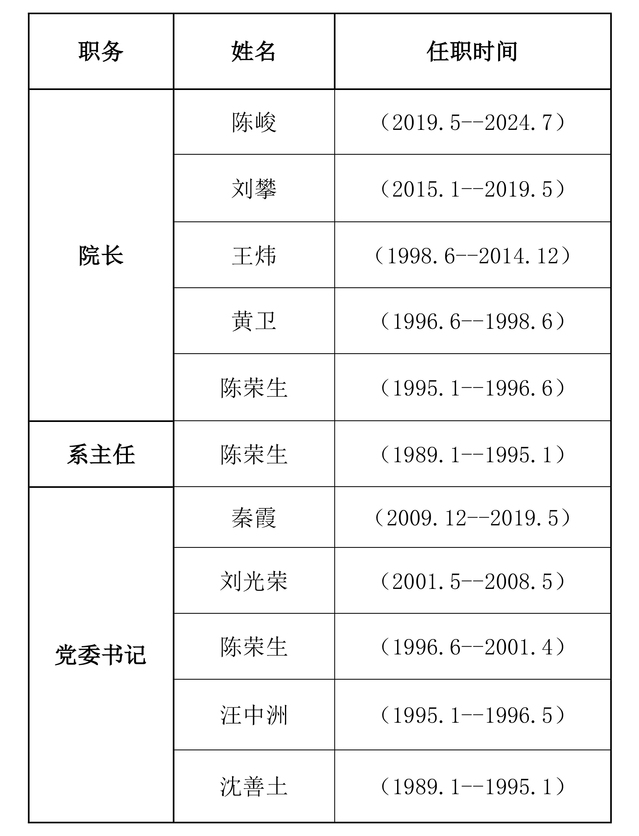 | 职务 | 姓名 | 任职时间 |
|---|---|---|
| 院长 | 陈峻 | （2019.5--2024.7） |
|  | 刘攀 | （2015.1--2019.5） |
|  | 王炜 | （1998.6--2014.12） |
|  | 黄卫 | （1996.6--1998.6） |
|  | 陈荣生 | （1995.1--1996.6） |
| 系主任 | 陈荣生 | （1989.1--1995.1） |
| 党委书记 | 秦霞 | （2009.12--2019.5） |
|  | 刘光荣 | （2001.5--2008.5） |
|  | 陈荣生 | （1996.6--2001.4） |
|  | 汪中洲 | （1995.1--1996.5） |
|  | 沈善土 | （1989.1--1995.1） |